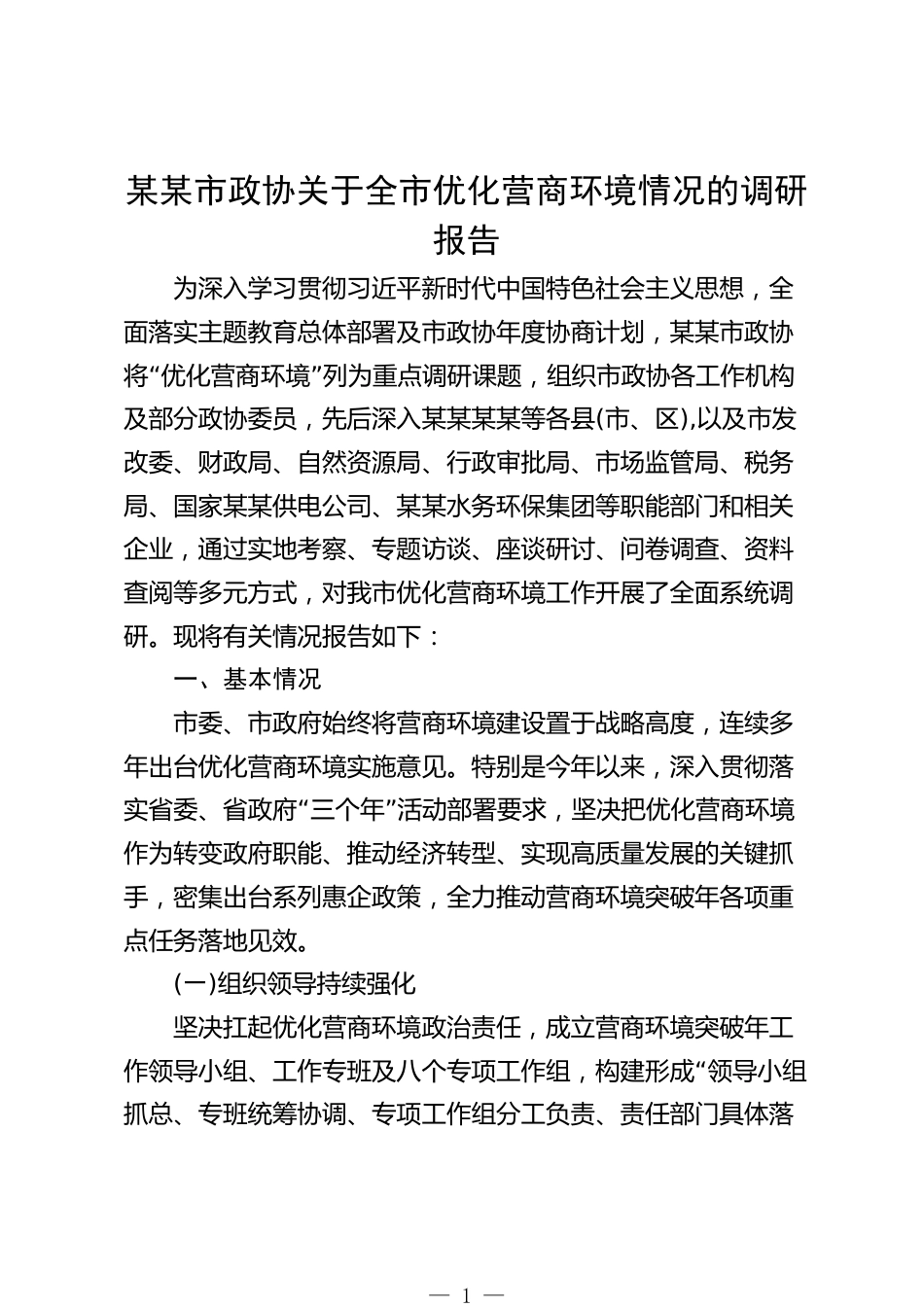 某某市政协关于全市优化营商环境情况的调研报告

为深入学习贯彻习近平新时代中国特色社会主义思想，全面落实主题教育总体部署及市政协年度协商计划，某某市政协将“优化营商环境”列为重点调研课题，组织市政协各工作机构及部分政协委员，先后深入某某某某等各县(市、区),以及市发改委、财政局、自然资源局、行政审批局、市场监管局、税务局、国家某某供电公司、某某水务环保集团等职能部门和相关企业，通过实地考察、专题访谈、座谈研讨、问卷调查、资料查阅等多元方式，对我市优化营商环境工作开展了全面系统调研。现将有关情况报告如下：

一、基本情况

市委、市政府始终将营商环境建设置于战略高度，连续多年出台优化营商环境实施意见。特别是今年以来，深入贯彻落实省委、省政府“三个年”活动部署要求，坚决把优化营商环境作为转变政府职能、推动经济转型、实现高质量发展的关键抓手，密集出台系列惠企政策，全力推动营商环境突破年各项重点任务落地见效。

(一)组织领导持续强化

坚决扛起优化营商环境政治责任，成立营商环境突破年工作领导小组、工作专班及八个专项工作组，构建形成“领导小组抓总、专班统筹协调、专项工作组分工负责、责任部门具体落

— 1 —